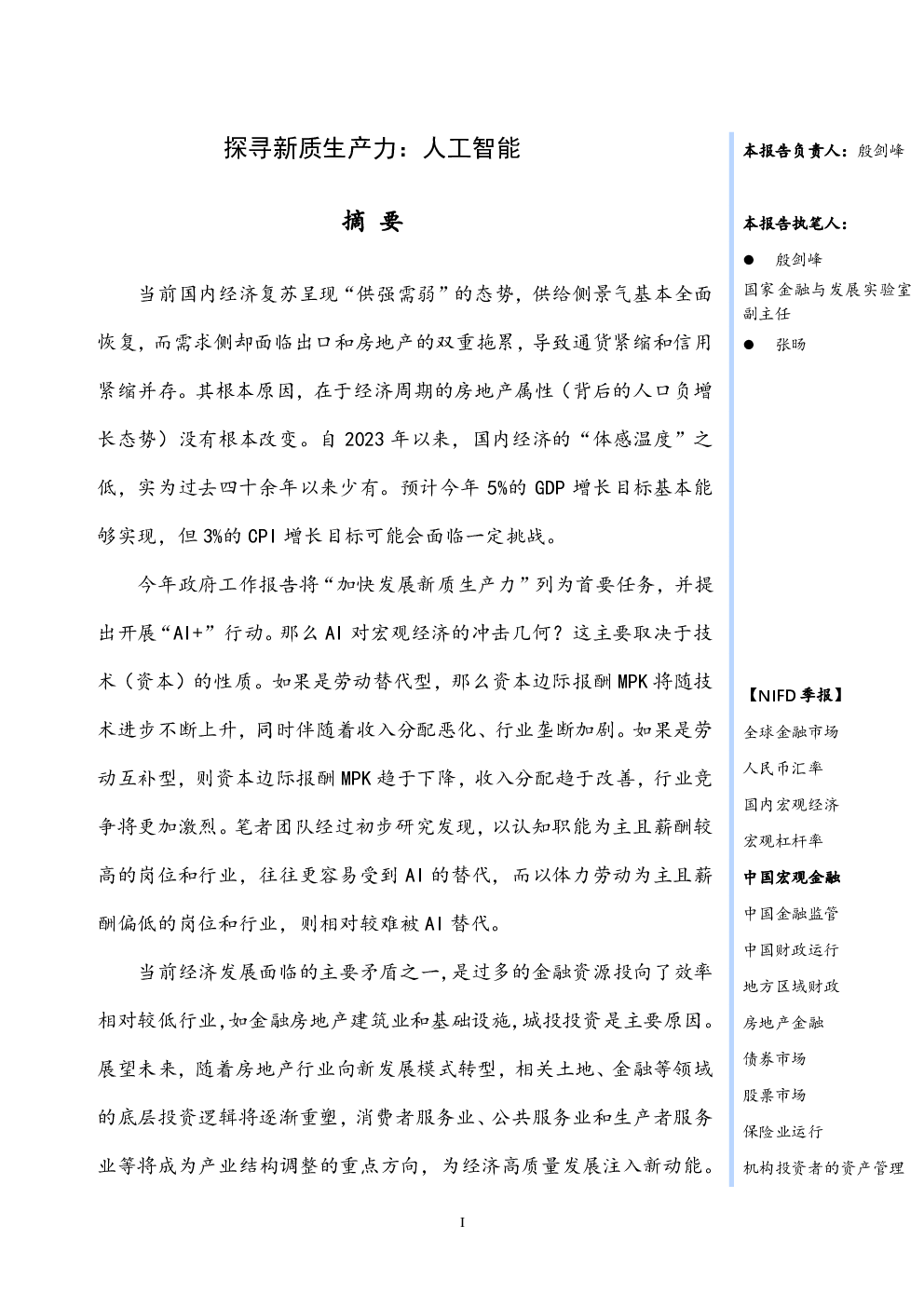 探寻新质生产力：人工智能

摘 要

当前国内经济复苏呈现“供强需弱”的态势，供给侧景气基本全面恢复，而需求侧却面临出口和房地产的双重拖累，导致通货紧缩和信用紧缩并存。其根本原因，在于经济周期的房地产属性（背后的人口负增长态势）没有根本改变。自 2023 年以来，国内经济的“体感温度”之低，实为过去四十余年以来少有。预计今年 5%的 GDP 增长目标基本能够实现，但 3%的 CPI 增长目标可能会面临一定挑战。

今年政府工作报告将“加快发展新质生产力”列为首要任务，并提出开展“AI+”行动。那么 AI 对宏观经济的冲击几何？这主要取决于技术（资本）的性质。如果是劳动替代型，那么资本边际报酬 MPK 将随技术进步不断上升，同时伴随着收入分配恶化、行业垄断加剧。如果是劳动互补型，则资本边际报酬 MPK 趋于下降，收入分配趋于改善，行业竞争将更加激烈。笔者团队经过初步研究发现，以认知职能为主且薪酬较高的岗位和行业，往往更容易受到 AI 的替代，而以体力劳动为主且薪酬偏低的岗位和行业，则相对较难被 AI 替代。

当前经济发展面临的主要矛盾之一，是过多的金融资源投向了效率相对较低行业，如金融房地产建筑业和基础设施，城投投资是主要原因。展望未来，随着房地产行业向新发展模式转型，相关土地、金融等领域的底层投资逻辑将逐渐重塑，消费者服务业、公共服务业和生产者服务业等将成为产业结构调整的重点方向，为经济高质量发展注入新动能。

I

本报告负责人：殷剑峰

本报告执笔人：
● 殷剑峰
国家金融与发展实验室副主任
● 张旸

【NIFD 季报】
全球金融市场
人民币汇率
国内宏观经济
宏观杠杆率
中国宏观金融
中国金融监管
中国财政运行
地方区域财政
房地产金融
债券市场
股票市场
保险业运行
机构投资者的资产管理